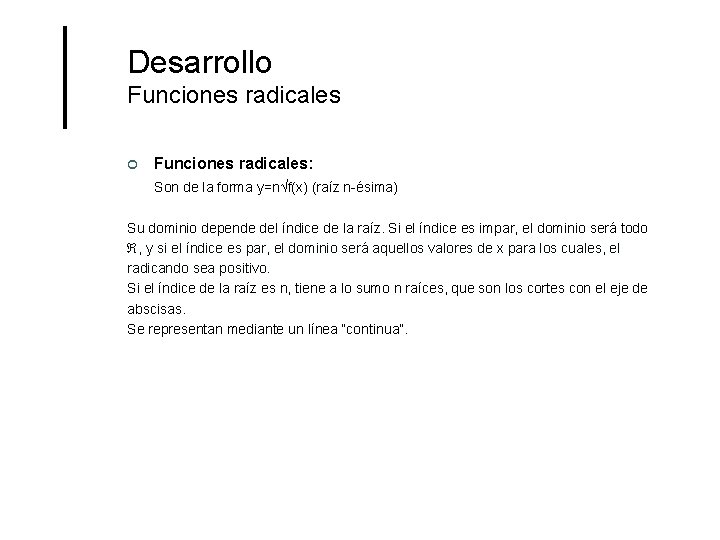 Desarrollo
Funciones radicales

Funciones radicales:
Son de la forma y=n√f(x) (raíz n-ésima)

Su dominio depende del índice de la raíz. Si el índice es impar, el dominio será todo $\Re$, y si el índice es par, el dominio será aquellos valores de x para los cuales, el radicando sea positivo.
Si el índice de la raíz es n, tiene a lo sumo n raíces, que son los cortes con el eje de abscisas.
Se representan mediante un línea "continua".